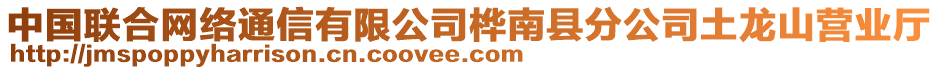 中国联合网络通信有限公司桦南县分公司土龙山营业厅
http://jmspoppyharrison.cn.coovee.com